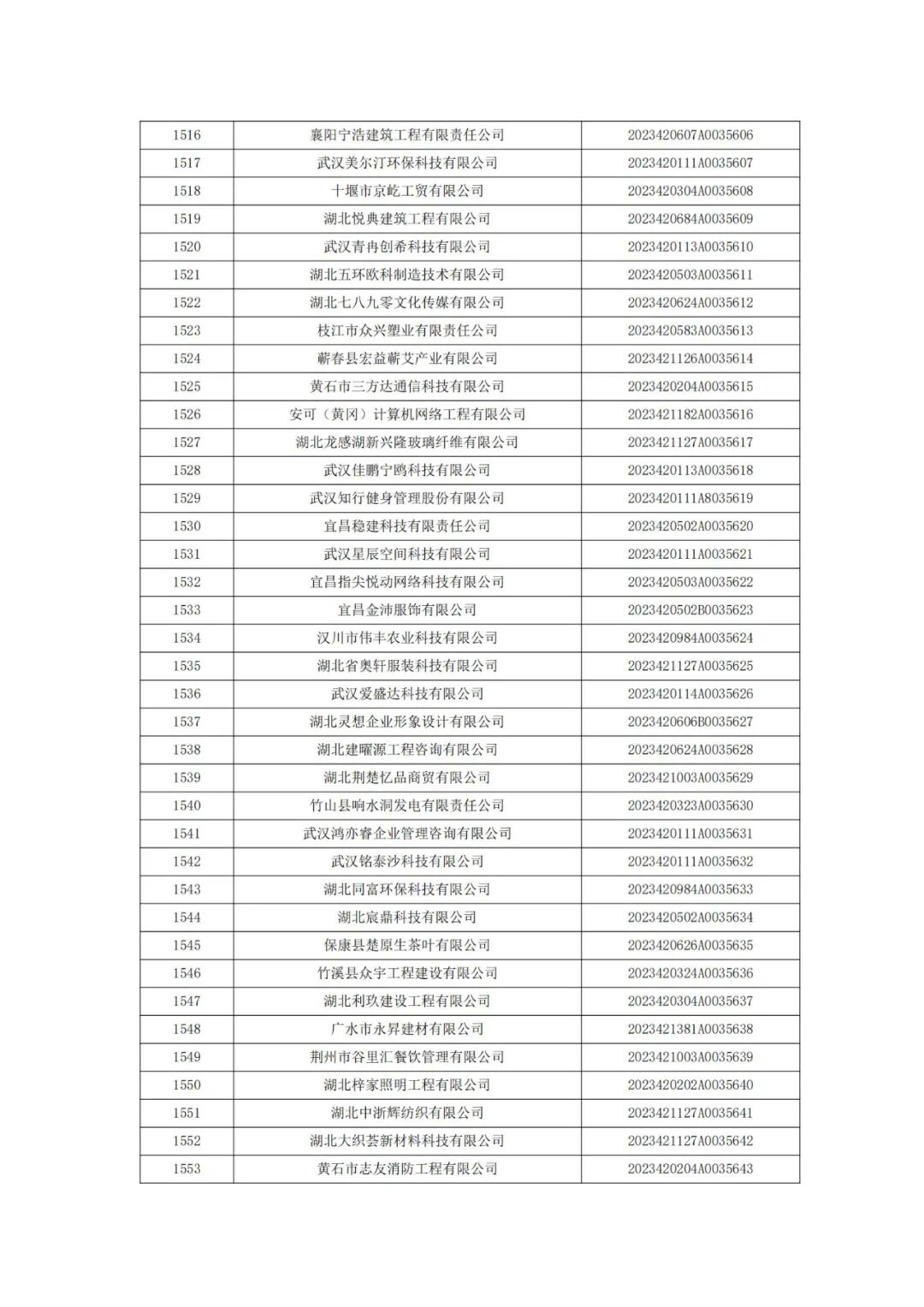 | 1516 | 襄阳宁浩建筑工程有限责任公司 | 2023420607A0035606 |
|---|---|---|
| 1517 | 武汉美尔汀环保科技有限公司 | 2023420111A0035607 |
| 1518 | 十堰市京屹工贸有限公司 | 2023420304A0035608 |
| 1519 | 湖北悦典建筑工程有限公司 | 2023420684A0035609 |
| 1520 | 武汉青冉创希科技有限公司 | 2023420113A0035610 |
| 1521 | 湖北五环欧科制造技术有限公司 | 2023420503A0035611 |
| 1522 | 湖北七八九零文化传媒有限公司 | 2023420624A0035612 |
| 1523 | 枝江市众兴塑业有限责任公司 | 2023420583A0035613 |
| 1524 | 蕲春县宏益蕲艾产业有限公司 | 2023421126A0035614 |
| 1525 | 黄石市三方达通信科技有限公司 | 2023420204A0035615 |
| 1526 | 安可（黄冈）计算机网络工程有限公司 | 2023421182A0035616 |
| 1527 | 湖北龙感湖新兴隆玻璃纤维有限公司 | 2023421127A0035617 |
| 1528 | 武汉佳鹏宁鸥科技有限公司 | 2023420113A0035618 |
| 1529 | 武汉知行健身管理股份有限公司 | 2023420111A8035619 |
| 1530 | 宜昌稳建科技有限责任公司 | 2023420502A0035620 |
| 1531 | 武汉星辰空间科技有限公司 | 2023420111A0035621 |
| 1532 | 宜昌指尖悦动网络科技有限公司 | 2023420503A0035622 |
| 1533 | 宜昌金沛服饰有限公司 | 2023420502B0035623 |
| 1534 | 汉川市伟丰农业科技有限公司 | 2023420984A0035624 |
| 1535 | 湖北省奥轩服装科技有限公司 | 2023421127A0035625 |
| 1536 | 武汉爱盛达科技有限公司 | 2023420114A0035626 |
| 1537 | 湖北灵想企业形象设计有限公司 | 2023420606B0035627 |
| 1538 | 湖北建曜源工程咨询有限公司 | 2023420624A0035628 |
| 1539 | 湖北荆楚忆品商贸有限公司 | 2023421003A0035629 |
| 1540 | 竹山县响水洞发电有限责任公司 | 2023420323A0035630 |
| 1541 | 武汉鸿亦睿企业管理咨询有限公司 | 2023420111A0035631 |
| 1542 | 武汉铭泰沙科技有限公司 | 2023420111A0035632 |
| 1543 | 湖北同富环保科技有限公司 | 2023420984A0035633 |
| 1544 | 湖北宸鼎科技有限公司 | 2023420502A0035634 |
| 1545 | 保康县楚原生茶叶有限公司 | 2023420626A0035635 |
| 1546 | 竹溪县众宇工程建设有限公司 | 2023420324A0035636 |
| 1547 | 湖北利玖建设工程有限公司 | 2023420304A0035637 |
| 1548 | 广水市永昇建材有限公司 | 2023421381A0035638 |
| 1549 | 荆州市谷里汇餐饮管理有限公司 | 2023421003A0035639 |
| 1550 | 湖北梓家照明工程有限公司 | 2023420202A0035640 |
| 1551 | 湖北中浙辉纺织有限公司 | 2023421127A0035641 |
| 1552 | 湖北大织荟新材料科技有限公司 | 2023421127A0035642 |
| 1553 | 黄石市志友消防工程有限公司 | 2023420204A0035643 |